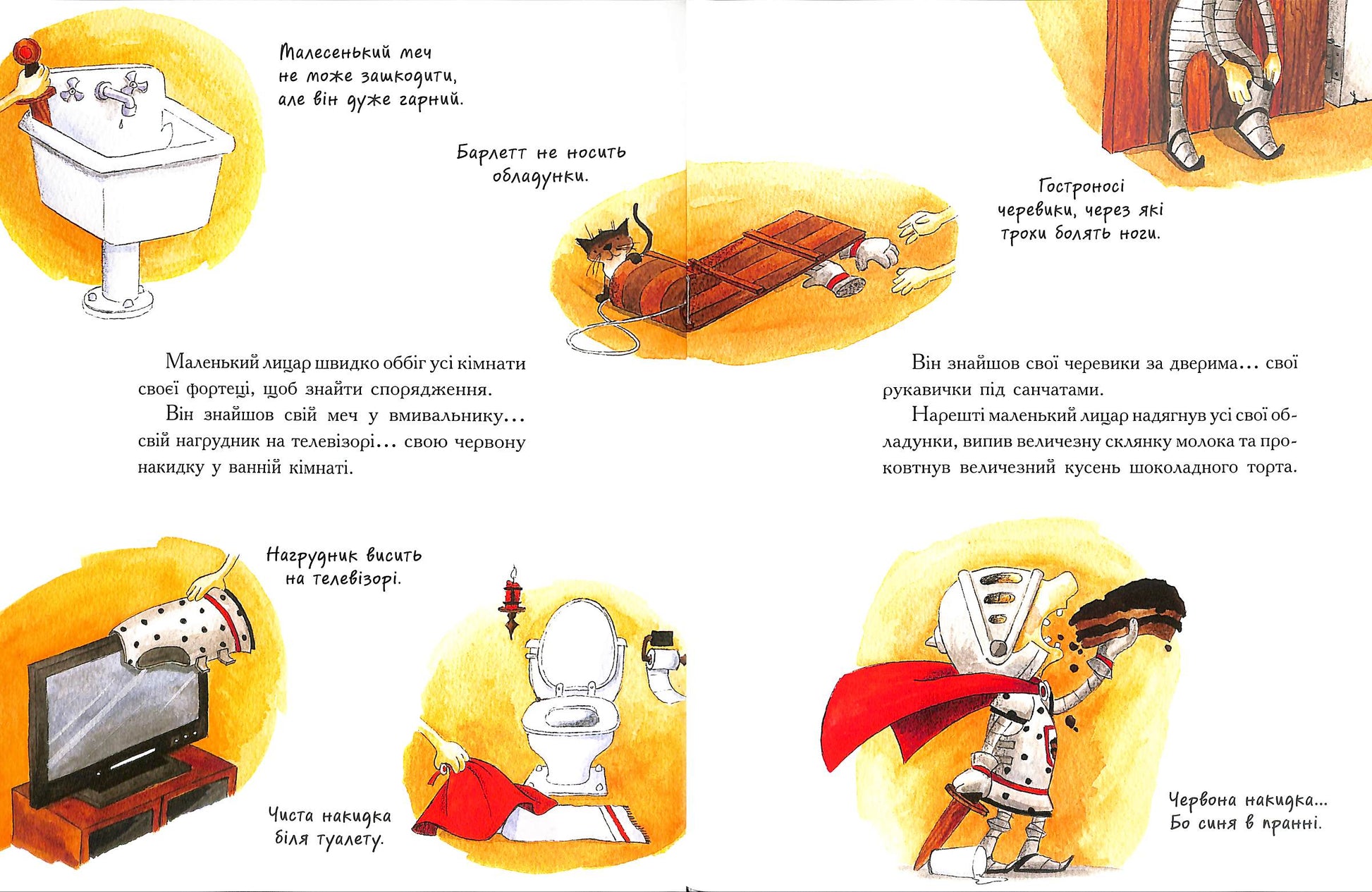 Малесенький меч не може зашкодити, але він дуже гарний.

Барлетт не носить обладунки.

Маленький лицар швидко оббіг усі кімнати своєї фортеці, щоб знайти спорядження.

Він знайшов свій меч у вмивальнику... свій нагрудник на телевізорі... свою червону накидку у ванній кімнаті.

Нагрудник висить на телевізорі.

Чиста накидка біля туалету.

Гостроносі черевики, через які трохи болять ноги.

Він знайшов свої черевики за дверима... свої рукавички під санчатами.

Нарешті маленький лицар надягнув усі свої обладунки, випив величезну склянку молока та проковтнув величезний кусень шоколадного торта.

Червона накидка... Бо синя в пранні.